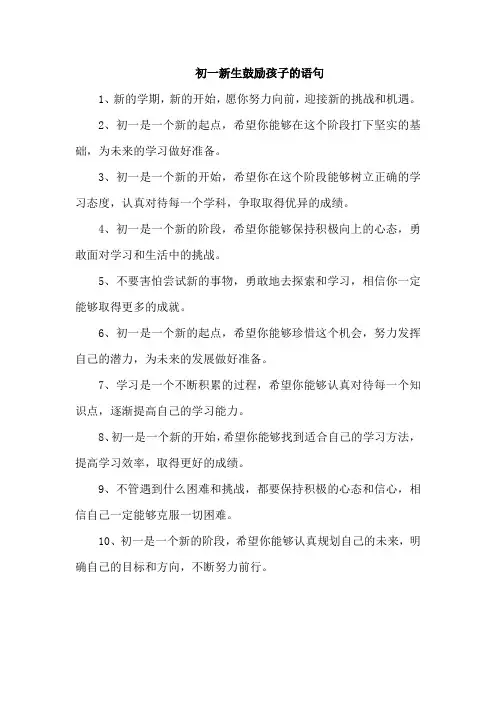 初一新生鼓励孩子的语句

1、新的学期，新的开始，愿你努力向前，迎接新的挑战和机遇。

2、初一是一个新的起点，希望你能够在这个阶段打下坚实的基础，为未来的学习做好准备。

3、初一是一个新的开始，希望你在这个阶段能够树立正确的学习态度，认真对待每一个学科，争取取得优异的成绩。

4、初一是一个新的阶段，希望你能够保持积极向上的心态，勇敢面对学习和生活中的挑战。

5、不要害怕尝试新的事物，勇敢地去探索和学习，相信你一定能够取得更多的成就。

6、初一是一个新的起点，希望你能够珍惜这个机会，努力发挥自己的潜力，为未来的发展做好准备。

7、学习是一个不断积累的过程，希望你能够认真对待每一个知识点，逐渐提高自己的学习能力。

8、初一是一个新的开始，希望你能够找到适合自己的学习方法，提高学习效率，取得更好的成绩。

9、不管遇到什么困难和挑战，都要保持积极的心态和信心，相信自己一定能够克服一切困难。

10、初一是一个新的阶段，希望你能够认真规划自己的未来，明确自己的目标和方向，不断努力前行。